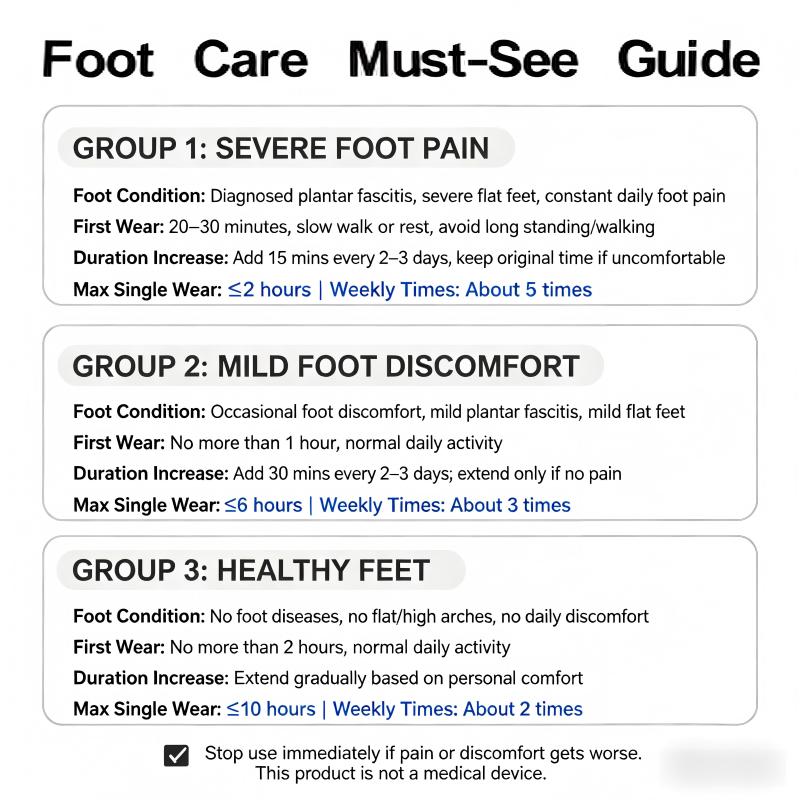 Foot Care Must-See Guide

GROUP 1: SEVERE FOOT PAIN

Foot Condition: Diagnosed plantar fascitis, severe flat feet, constant daily foot pain

First Wear: 20–30 minutes, slow walk or rest, avoid long standing/walking

Duration Increase: Add 15 mins every 2–3 days, keep original time if uncomfortable

Max Single Wear: ≤2 hours | Weekly Times: About 5 times

GROUP 2: MILD FOOT DISCOMFORT

Foot Condition: Occasional foot discomfort, mild plantar fascitis, mild flat feet

First Wear: No more than 1 hour, normal daily activity

Duration Increase: Add 30 mins every 2–3 days; extend only if no pain

Max Single Wear: ≤6 hours | Weekly Times: About 3 times

GROUP 3: HEALTHY FEET

Foot Condition: No foot diseases, no flat/high arches, no daily discomfort

First Wear: No more than 2 hours, normal daily activity

Duration Increase: Extend gradually based on personal comfort

Max Single Wear: ≤10 hours | Weekly Times: About 2 times

Stop use immediately if pain or discomfort gets worse.
This product is not a medical device.